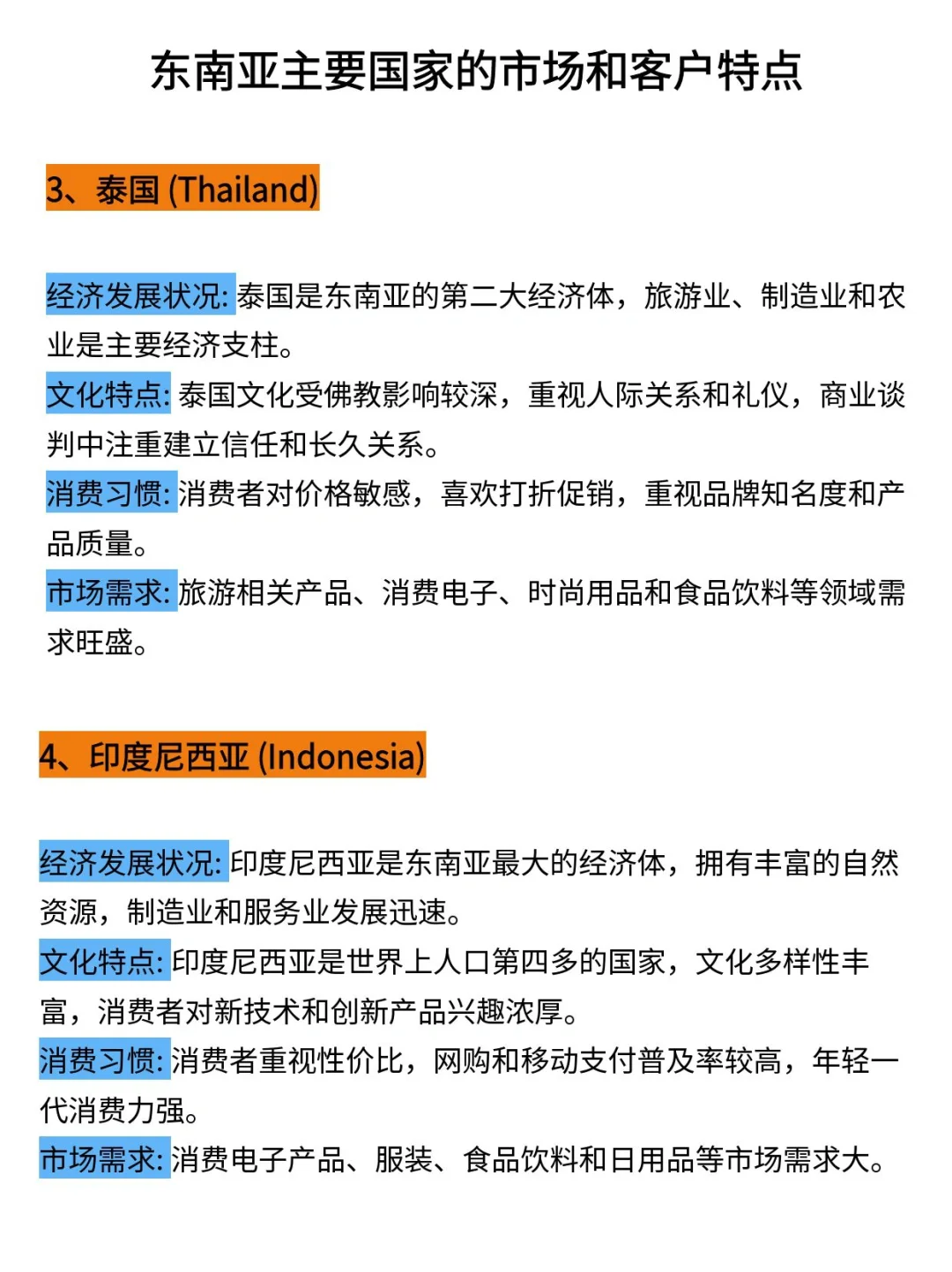 东南亚主要国家的市场和客户特点

3、泰国 (Thailand)

经济发展状况: 泰国是东南亚的第二大经济体，旅游业、制造业和农业是主要经济支柱。
文化特点: 泰国文化受佛教影响较深，重视人际关系和礼仪，商业谈判中注重建立信任和长久关系。
消费习惯: 消费者对价格敏感，喜欢打折促销，重视品牌知名度和产品质量。
市场需求: 旅游相关产品、消费电子、时尚用品和食品饮料等领域需求旺盛。

4、印度尼西亚 (Indonesia)

经济发展状况: 印度尼西亚是东南亚最大的经济体，拥有丰富的自然资源，制造业和服务业发展迅速。
文化特点: 印度尼西亚是世界上人口第四多的国家，文化多样性丰富，消费者对新技术和创新产品兴趣浓厚。
消费习惯: 消费者重视性价比，网购和移动支付普及率较高，年轻一代消费力强。
市场需求: 消费电子产品、服装、食品饮料和日用品等市场需求大。